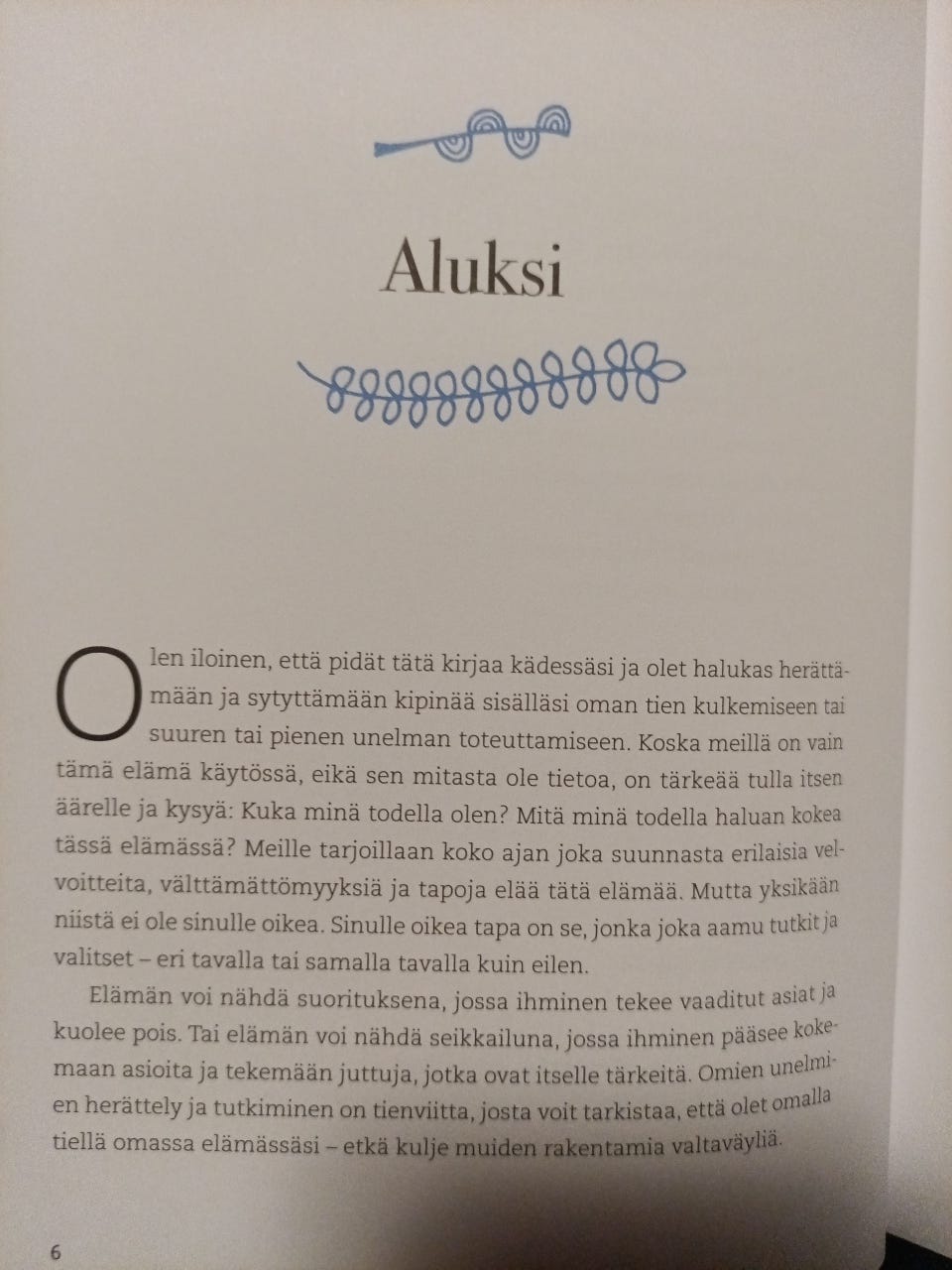 Aluksi

Olen iloinen, että pidät tätä kirjaa kädessäsi ja olet halukas herättämään ja sytyttämään kipinää sisälläsi oman tien kulkemiseen tai suuren tai pienen unelman toteuttamiseen. Koska meillä on vain tämä elämä käytössä, eikä sen mitasta ole tietoa, on tärkeää tulla itsen äärelle ja kysyä: Kuka minä todella olen? Mitä minä todella haluan kokea tässä elämässä? Meille tarjoillaan koko ajan joka suunnasta erilaisia velvoitteita, välttämättömyyksiä ja tapoja elää tätä elämää. Mutta yksikään niistä ei ole sinulle oikea. Sinulle oikea tapa on se, jonka joka aamu tutkit ja valitset – eri tavalla tai samalla tavalla kuin eilen.

Elämän voi nähdä suorituksena, jossa ihminen tekee vaaditut asiat ja kuolee pois. Tai elämän voi nähdä seikkailuna, jossa ihminen pääsee kokemaan asioita ja tekemään juttuja, jotka ovat itselle tärkeitä. Omien unelmien herättely ja tutkiminen on tienviitta, josta voit tarkistaa, että olet omalla tiellä omassa elämässäsi – etkä kulje muiden rakentamia valtaväyliä.

6